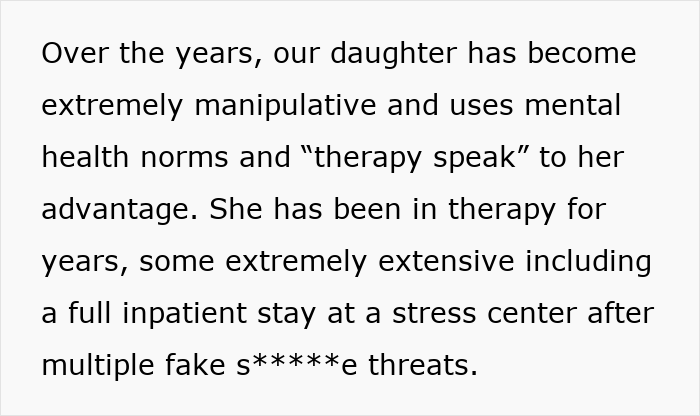 Over the years, our daughter has become extremely manipulative and uses mental health norms and “therapy speak” to her advantage. She has been in therapy for years, some extremely extensive including a full inpatient stay at a stress center after multiple fake s*****e threats.